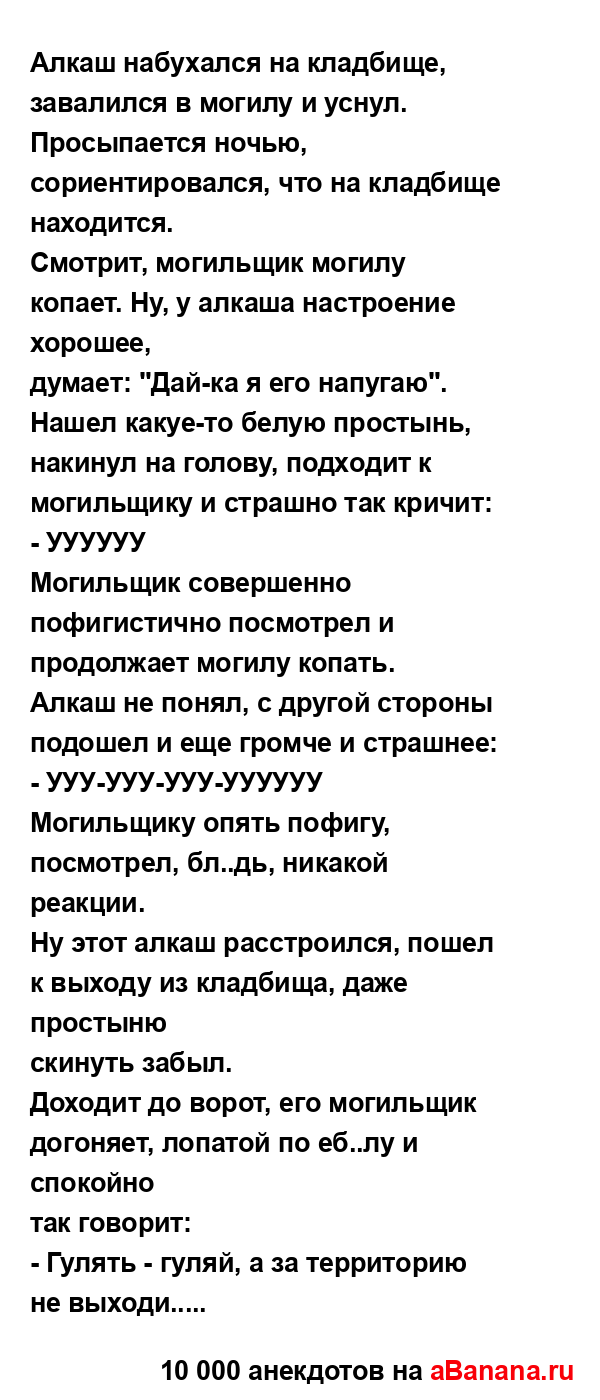 Алкаш набухался на кладбище, завалился в могилу и уснул. Просыпается ночью, сориентировался, что на кладбище находится.
Смотрит, могильщик могилу копает. Ну, у алкаша настроение хорошее,
думает: "Дай-ка я его напугаю". Нашел какуе-то белую простынь, накинул на голову, подходит к могильщику и страшно так кричит:
- УУУУУУ
Могильщик совершенно пофигистично посмотрел и продолжает могилу копать.
Алкаш не понял, с другой стороны подошел и еще громче и страшнее:
- УУУ-УУУ-УУУ-УУУУУУ
Могильщику опять пофигу, посмотрел, бл..дь, никакой реакции.
Ну этот алкаш расстроился, пошел к выходу из кладбища, даже простыню
скинуть забыл.
Доходит до ворот, его могильщик догоняет, лопатой по еб..лу и спокойно
так говорит:
- Гулять - гуляй, а за территорию не выходи.....

10 000 анекдотов на aBanana.ru